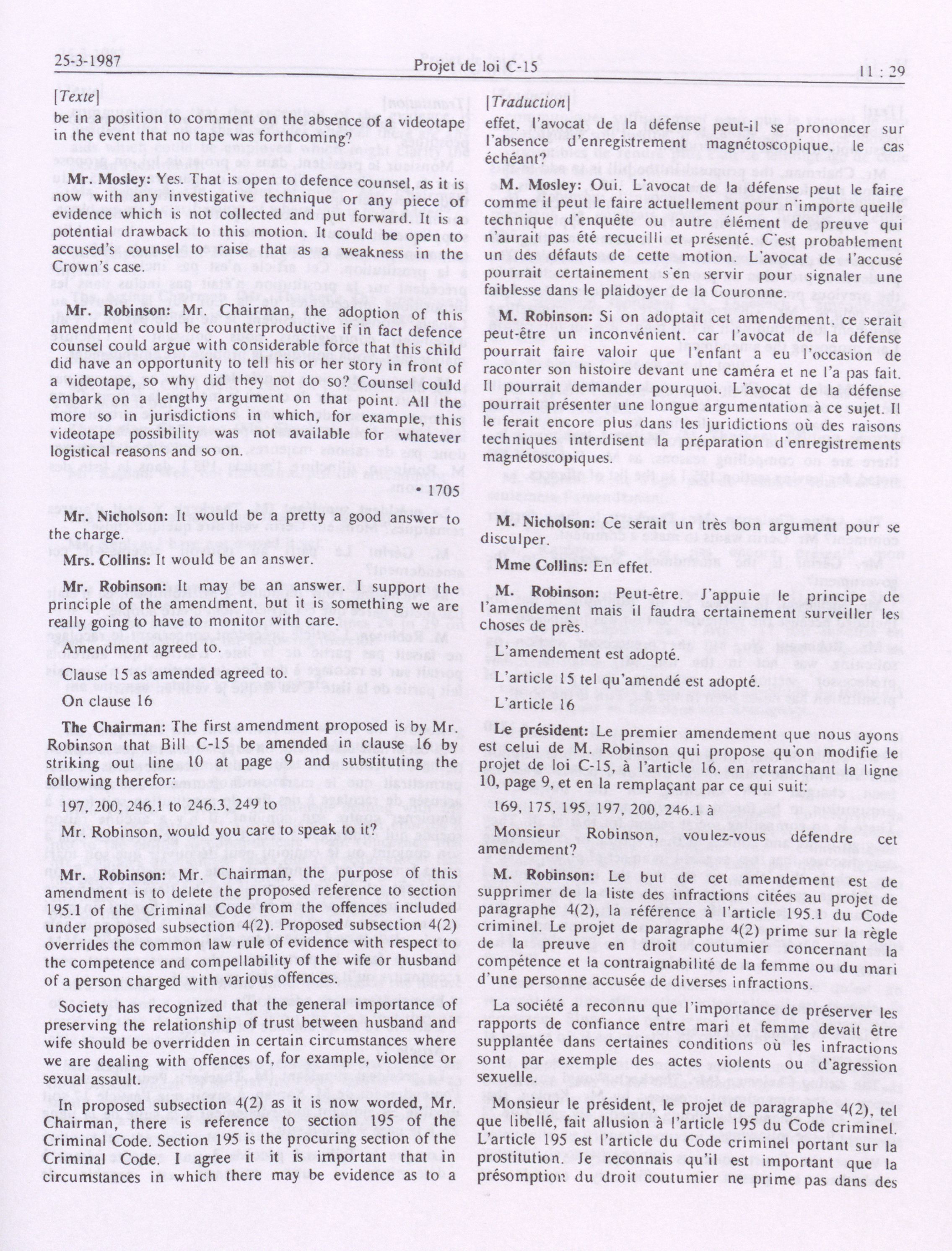 25-3-1987 Projet de loi C-15 11 : 29

[Texte]

be in a position to comment on the absence of a videotape in the event that no tape was forthcoming?

Mr. Mosley: Yes. That is open to defence counsel, as it is now with any investigative technique or any piece of evidence which is not collected and put forward. It is a potential drawback to this motion. It could be open to accused's counsel to raise that as a weakness in the Crown's case.

Mr. Robinson: Mr. Chairman, the adoption of this amendment could be counterproductive if in fact defence counsel could argue with considerable force that this child did have an opportunity to tell his or her story in front of a videotape, so why did they not do so? Counsel could embark on a lengthy argument on that point. All the more so in jurisdictions in which, for example, this videotape possibility was not available for whatever logistical reasons and so on.

• 1705

Mr. Nicholson: It would be a pretty a good answer to the charge.

Mrs. Collins: It would be an answer.

Mr. Robinson: It may be an answer. I support the principle of the amendment, but it is something we are really going to have to monitor with care.

Amendment agreed to.

Clause 15 as amended agreed to.

On clause 16

The Chairman: The first amendment proposed is by Mr. Robinson that Bill C-15 be amended in clause 16 by striking out line 10 at page 9 and substituting the following therefor:

197, 200, 246.1 to 246.3, 249 to

Mr. Robinson, would you care to speak to it?

Mr. Robinson: Mr. Chairman, the purpose of this amendment is to delete the proposed reference to section 195.1 of the Criminal Code from the offences included under proposed subsection 4(2). Proposed subsection 4(2) overrides the common law rule of evidence with respect to the competence and compellability of the wife or husband of a person charged with various offences.

Society has recognized that the general importance of preserving the relationship of trust between husband and wife should be overridden in certain circumstances where we are dealing with offences of, for example, violence or sexual assault.

In proposed subsection 4(2) as it is now worded, Mr. Chairman, there is reference to section 195 of the Criminal Code. Section 195 is the procuring section of the Criminal Code. I agree it it is important that in circumstances in which there may be evidence as to a

[Traduction]

effet, l'avocat de la défense peut-il se prononcer sur l'absence d'enregistrement magnétoscopique, le cas échéant?

M. Mosley: Oui. L'avocat de la défense peut le faire comme il peut le faire actuellement pour n'importe quelle technique d'enquête ou autre élément de preuve qui n'aurait pas été recueilli et présenté. C'est probablement un des défauts de cette motion. L'avocat de l'accusé pourrait certainement s'en servir pour signaler une faiblesse dans le plaidoyer de la Couronne.

M. Robinson: Si on adoptait cet amendement, ce serait peut-être un inconvénient, car l'avocat de la défense pourrait faire valoir que l'enfant a eu l'occasion de raconter son histoire devant une caméra et ne l'a pas fait. Il pourrait demander pourquoi. L'avocat de la défense pourrait présenter une longue argumentation à ce sujet. Il le ferait encore plus dans les juridictions où des raisons techniques interdisent la préparation d'enregistrements magnétoscopiques.

M. Nicholson: Ce serait un très bon argument pour se disculper.

Mme Collins: En effet.

M. Robinson: Peut-être. J'appuie le principe de l'amendement mais il faudra certainement surveiller les choses de près.

L'amendement est adopté.

L'article 15 tel qu'amendé est adopté.

L'article 16

Le président: Le premier amendement que nous ayons est celui de M. Robinson qui propose qu'on modifie le projet de loi C-15, à l'article 16, en retranchant la ligne 10, page 9, et en la remplaçant par ce qui suit:

169, 175, 195, 197, 200, 246.1 à

Monsieur Robinson, voulez-vous défendre cet amendement?

M. Robinson: Le but de cet amendement est de supprimer de la liste des infractions citées au projet de paragraphe 4(2), la référence à l'article 195.1 du Code criminel. Le projet de paragraphe 4(2) prime sur la règle de la preuve en droit coutumier concernant la compétence et la contraignabilité de la femme ou du mari d'une personne accusée de diverses infractions.

La société a reconnu que l'importance de préserver les rapports de confiance entre mari et femme devait être supplantée dans certaines conditions où les infractions sont par exemple des actes violents ou d'agression sexuelle.

Monsieur le président, le projet de paragraphe 4(2), tel que libellé, fait allusion à l'article 195 du Code criminel. L'article 195 est l'article du Code criminel portant sur la prostitution. Je reconnais qu'il est important que la présomption du droit coutumier ne prime pas dans des